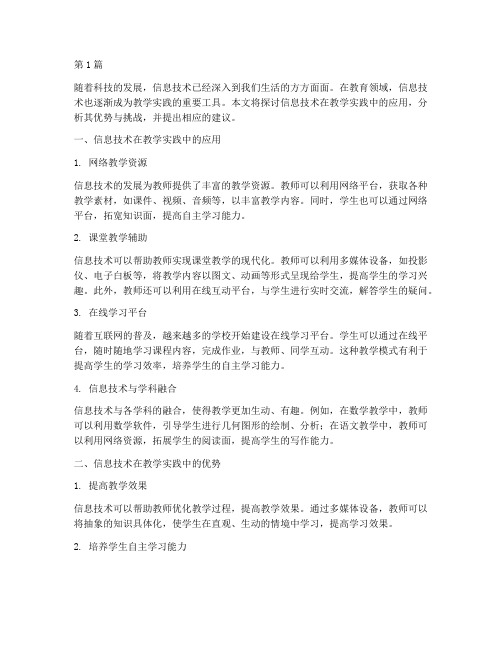 第1篇

随着科技的发展，信息技术已经深入到我们生活的方方面面。在教育领域，信息技术也逐渐成为教学实践的重要工具。本文将探讨信息技术在教学实践中的应用，分析其优势与挑战，并提出相应的建议。

一、信息技术在教学实践中的应用

1. 网络教学资源

信息技术的发展为教师提供了丰富的教学资源。教师可以利用网络平台，获取各种教学素材，如课件、视频、音频等，以丰富教学内容。同时，学生也可以通过网络平台，拓宽知识面，提高自主学习能力。

2. 课堂教学辅助

信息技术可以帮助教师实现课堂教学的现代化。教师可以利用多媒体设备，如投影仪、电子白板等，将教学内容以图文、动画等形式呈现给学生，提高学生的学习兴趣。此外，教师还可以利用在线互动平台，与学生进行实时交流，解答学生的疑问。

3. 在线学习平台

随着互联网的普及，越来越多的学校开始建设在线学习平台。学生可以通过在线平台，随时随地学习课程内容，完成作业，与教师、同学互动。这种教学模式有利于提高学生的学习效率，培养学生的自主学习能力。

4. 信息技术与学科融合

信息技术与各学科的融合，使得教学更加生动、有趣。例如，在数学教学中，教师可以利用数学软件，引导学生进行几何图形的绘制、分析；在语文教学中，教师可以利用网络资源，拓展学生的阅读面，提高学生的写作能力。

二、信息技术在教学实践中的优势

1. 提高教学效果

信息技术可以帮助教师优化教学过程，提高教学效果。通过多媒体设备，教师可以将抽象的知识具体化，使学生在直观、生动的情境中学习，提高学习效果。

2. 培养学生自主学习能力